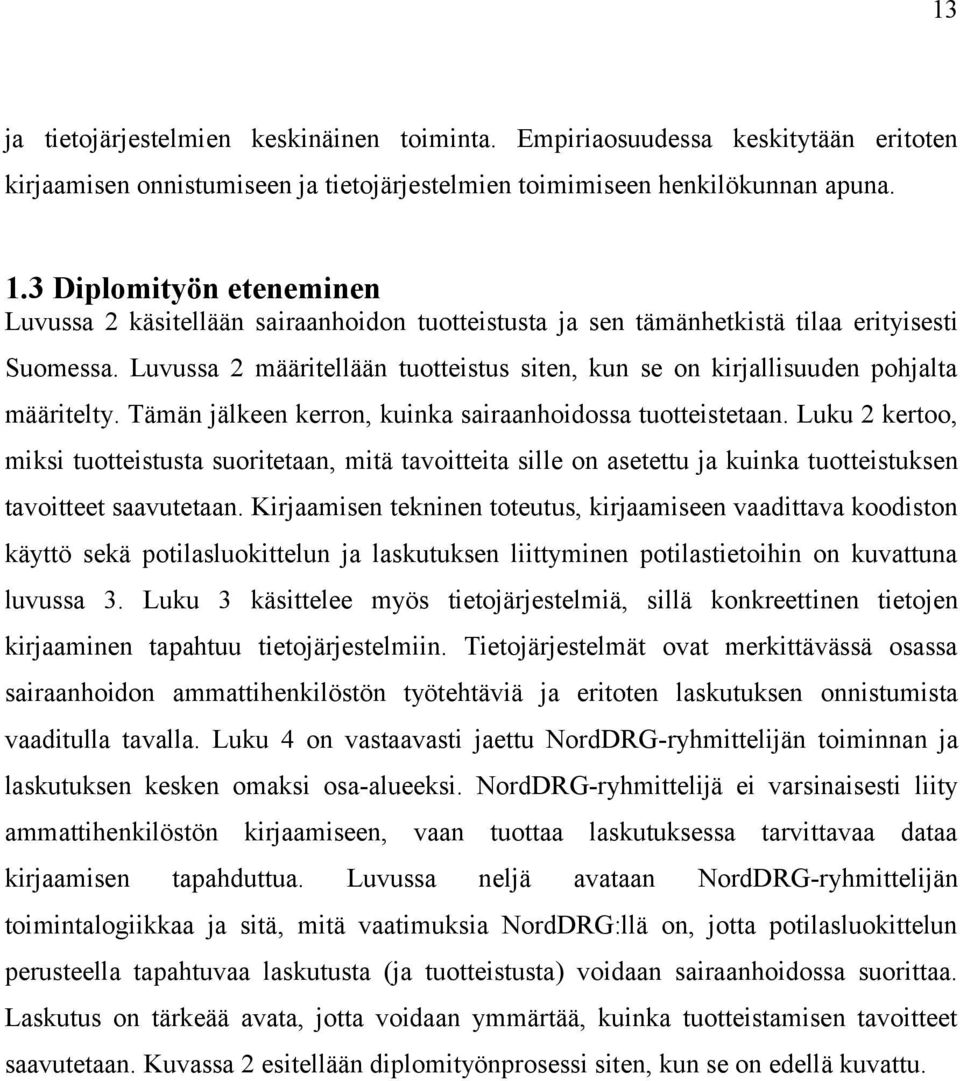 13

ja tietojärjestelmien keskinäinen toiminta. Empiriaosuudessa keskitytään eritoten kirjaamisen onnistumiseen ja tietojärjestelmien toimimiseen henkilökunnan apuna.

1.3 Diplomityön eteneminen
Luvussa 2 käsitellään sairaanhoidon tuotteistusta ja sen tämänhetkistä tilaa erityisesti Suomessa. Luvussa 2 määritellään tuotteistus siten, kun se on kirjallisuuden pohjalta määritelty. Tämän jälkeen kerron, kuinka sairaanhoidossa tuotteistetaan. Luku 2 kertoo, miksi tuotteistusta suoritetaan, mitä tavoitteita sille on asetettu ja kuinka tuotteistuksen tavoitteet saavutetaan. Kirjaamisen tekninen toteutus, kirjaamiseen vaadittava koodiston käyttö sekä potilasluokittelun ja laskutuksen liittyminen potilastietoihin on kuvattuna luvussa 3. Luku 3 käsittelee myös tietojärjestelmiä, sillä konkreettinen tietojen kirjaaminen tapahtuu tietojärjestelmiin. Tietojärjestelmät ovat merkittävässä osassa sairaanhoidon ammattihenkilöstön työtehtäviä ja eritoten laskutuksen onnistumista vaaditulla tavalla. Luku 4 on vastaavasti jaettu NordDRG-ryhmittelijän toiminnan ja laskutuksen kesken omaksi osa-alueeksi. NordDRG-ryhmittelijä ei varsinaisesti liity ammattihenkilöstön kirjaamiseen, vaan tuottaa laskutuksessa tarvittavaa dataa kirjaamisen tapahduttua. Luvussa neljä avataan NordDRG-ryhmittelijän toimintalogiikkaa ja sitä, mitä vaatimuksia NordDRG:llä on, jotta potilasluokittelun perusteella tapahtuvaa laskutusta (ja tuotteistusta) voidaan sairaanhoidossa suorittaa. Laskutus on tärkeää avata, jotta voidaan ymmärtää, kuinka tuotteistamisen tavoitteet saavutetaan. Kuvassa 2 esitellään diplomityönprosessi siten, kun se on edellä kuvattu.